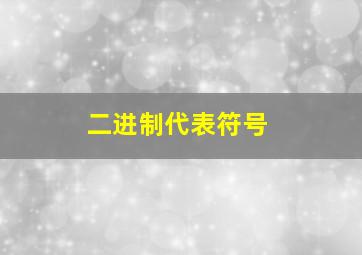 二进制代表符号